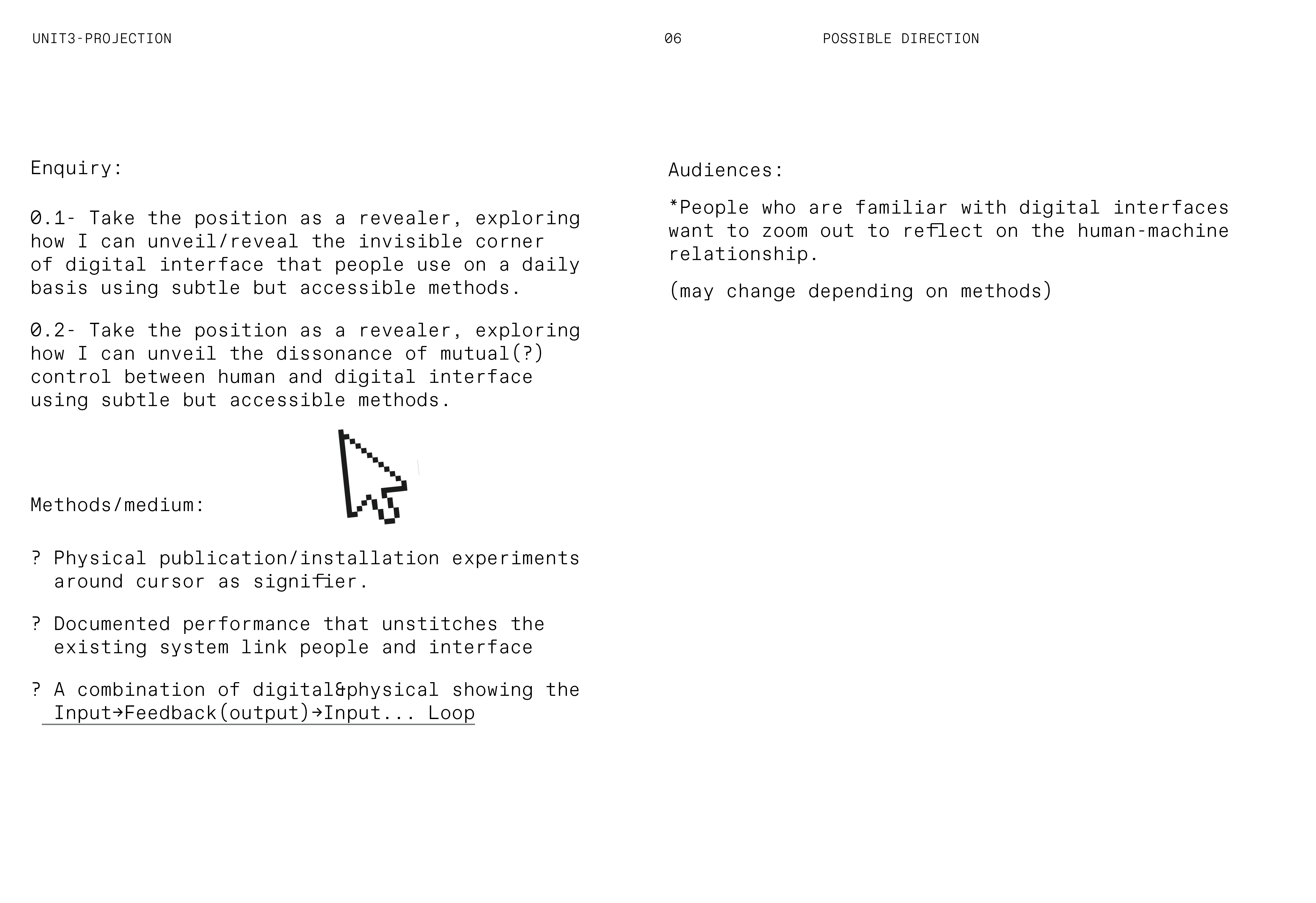 UNIT3-PROJECTION

06

POSSIBLE DIRECTION

Enquiry:

0.1- Take the position as a revealer, exploring how I can unveil/reveal the invisible corner of digital interface that people use on a daily basis using subtle but accessible methods.

0.2- Take the position as a revealer, exploring how I can unveil the dissonance of mutual(?) control between human and digital interface using subtle but accessible methods.

Methods/medium:

? Physical publication/installation experiments around cursor as signifier.

? Documented performance that unstitches the existing system link people and interface

? A combination of digital&physical showing the Input→Feedback(output)→Input... Loop

Audiences:

*People who are familiar with digital interfaces want to zoom out to reflect on the human-machine relationship.

(may change depending on methods)